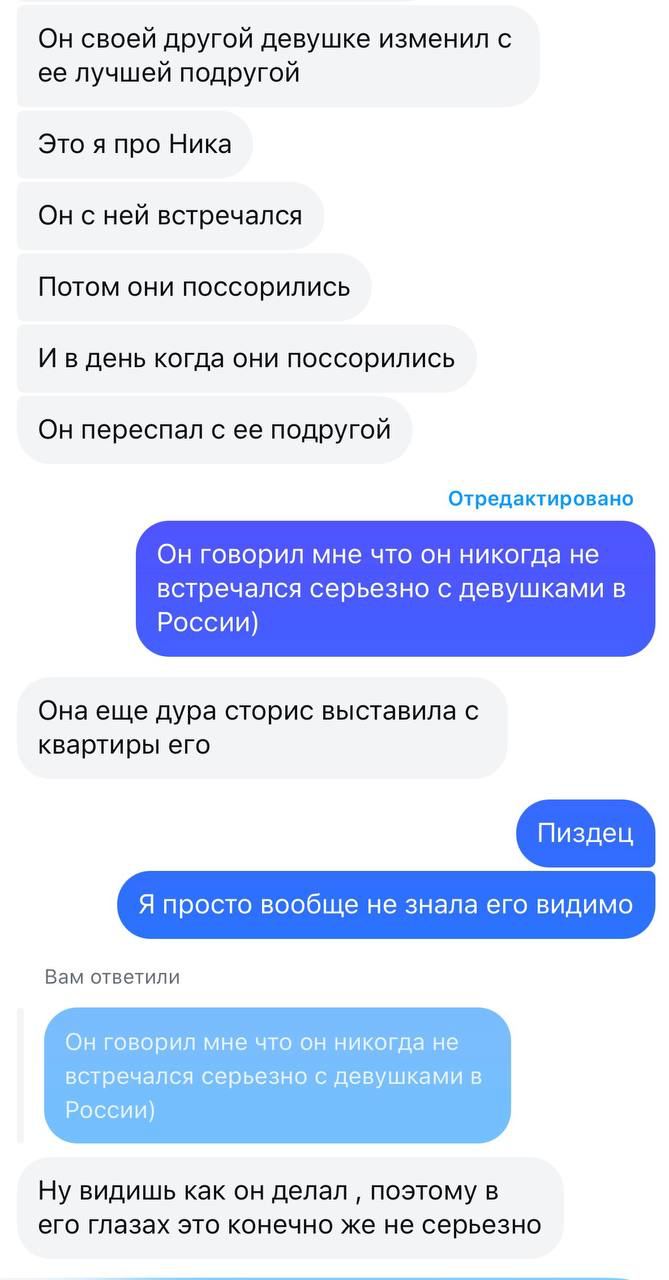 Он своей другой девушке изменил с ее лучшей подругой

Это я про Ника

Он с ней встречался

Потом они поссорились

И в день когда они поссорились

Он переспал с ее подругой

Отредактировано

Он говорил мне что он никогда не встречался серьезно с девушками в России)

Она еще дура сторис выставила с квартиры его

Пиздец

Я просто вообще не знала его видимо

Вам ответили

Он говорил мне что он никогда не встречался серьезно с девушками в России)

Ну видишь как он делал , поэтому в его глазах это конечно же не серьезно